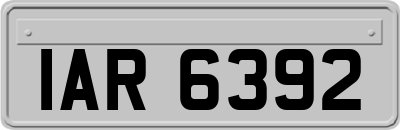 IAR 6392